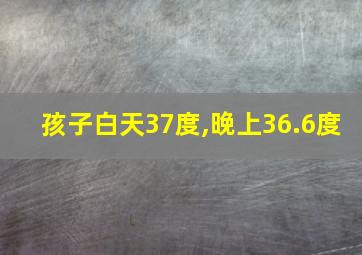 孩子白天37度,晚上36.6度